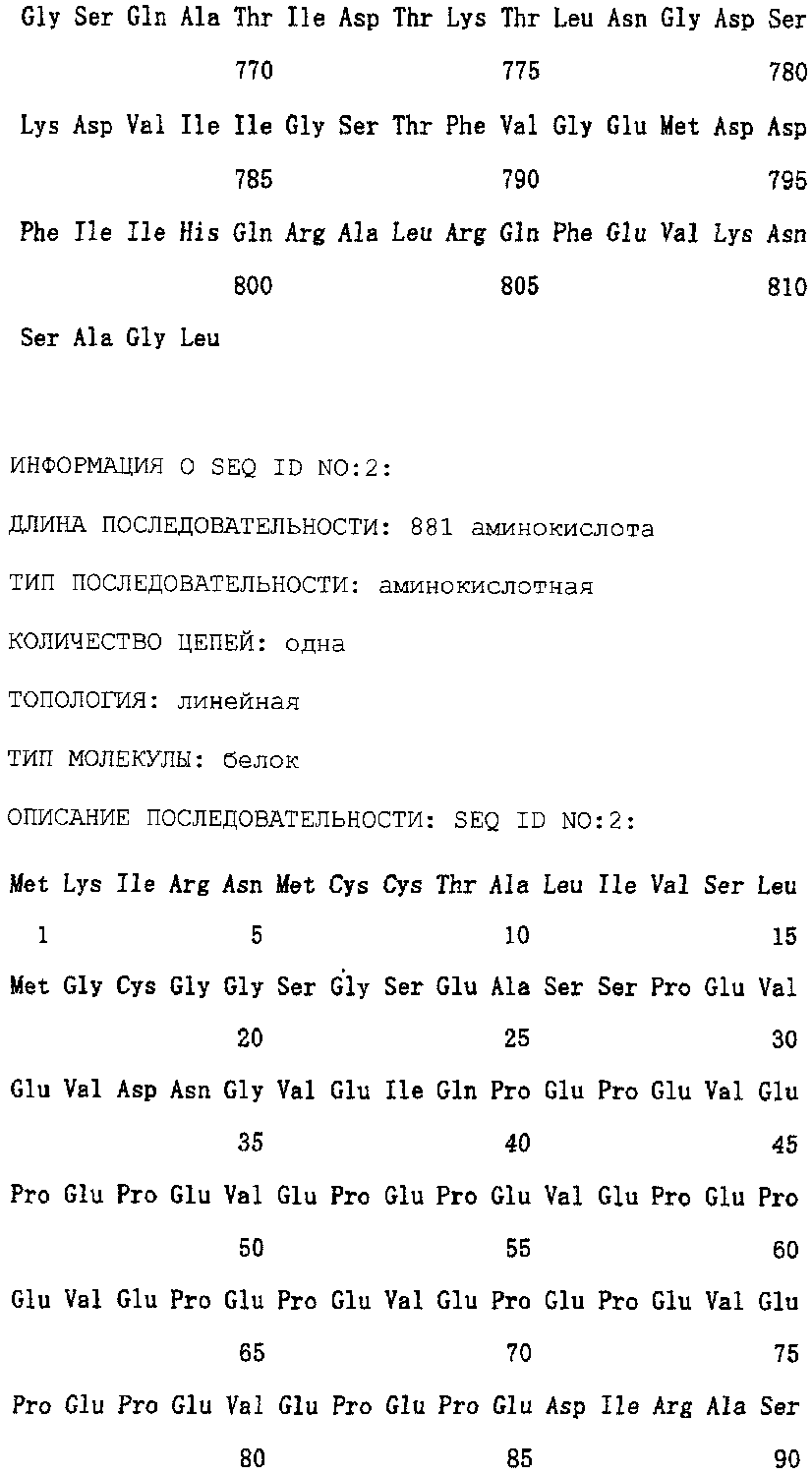 Gly Ser Gln Ala Thr Ile Asp Thr Lys Thr Leu Asn Gly Asp Ser

770 775 780

Lys Asp Val Ile Ile Gly Ser Thr Phe Val Gly Glu Met Asp Asp

785 790 795

Phe Ile Ile His Gln Arg Ala Leu Arg Gln Phe Glu Val Lys Asn

800 805 810

Ser Ala Gly Leu

ИНФОРМАЦИЯ О SEQ ID NO:2:

ДЛИНА ПОСЛЕДОВАТЕЛЬНОСТИ: 881 аминокислота

ТИП ПОСЛЕДОВАТЕЛЬНОСТИ: аминокислотная

КОЛИЧЕСТВО ЦЕПЕЙ: одна

ТОПОЛОГИЯ: линейная

ТИП МОЛЕКУЛЫ: белок

ОПИСАНИЕ ПОСЛЕДОВАТЕЛЬНОСТИ: SEQ ID NO:2:

Met Lys Ile Arg Asn Met Cys Cys Thr Ala Leu Ile Val Ser Leu

1 5 10 15

Met Gly Cys Gly Gly Ser Gly Ser Glu Ala Ser Ser Pro Glu Val

20 25 30

Glu Val Asp Asn Gly Val Glu Ile Gln Pro Glu Pro Glu Val Glu

35 40 45

Pro Glu Pro Glu Val Glu Pro Glu Pro Glu Val Glu Pro Glu Pro

50 55 60

Glu Val Glu Pro Glu Pro Glu Val Glu Pro Glu Pro Glu Val Glu

65 70 75

Pro Glu Pro Glu Val Glu Pro Glu Pro Glu Asp Ile Arg Ala Ser

80 85 90